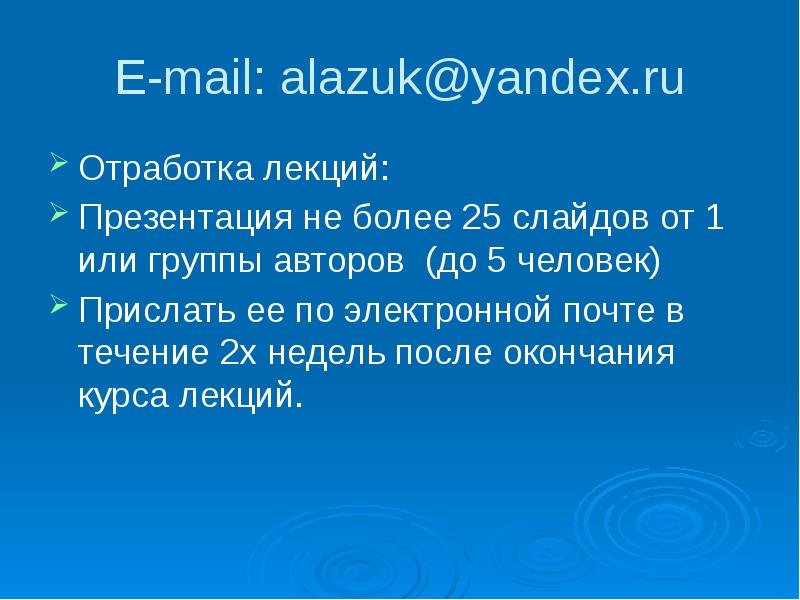 E-mail: alazuk@yandex.ru

➢ Отработка лекций:

➢ Презентация не более 25 слайдов от 1 или группы авторов (до 5 человек)

➢ Прислать ее по электронной почте в течение 2х недель после окончания курса лекций.